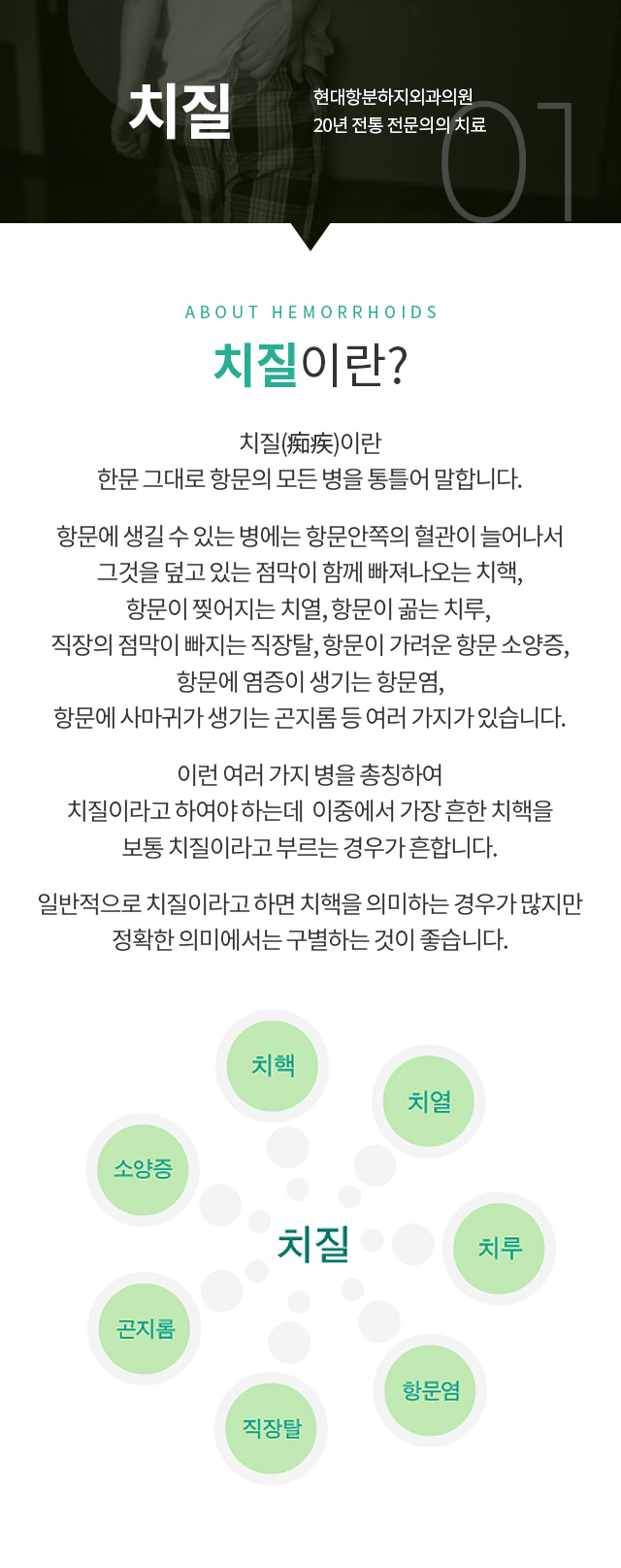 치질

현대항분하지외과의원
20년 전통 전문의의 치료

01

ABOUT HEMORRHOIDS

치질이란?

치질(痴疾)이란
한문 그대로 항문의 모든 병을 통틀어 말합니다.

항문에 생길 수 있는 병에는 항문안쪽의 혈관이 늘어나서 그것을 덮고 있는 점막이 함께 빠져나오는 치핵, 항문이 찢어지는 치열, 항문이 곪는 치루, 직장의 점막이 빠지는 직장탈, 항문이 가려운 항문 소양증, 항문에 염증이 생기는 항문염, 항문에 사마귀가 생기는 곤지롬 등 여러 가지가 있습니다.

이런 여러 가지 병을 총칭하여 치질이라고 하여야 하는데 이중에서 가장 흔한 치핵을 보통 치질이라고 부르는 경우가 흔합니다.

일반적으로 치질이라고 하면 치핵을 의미하는 경우가 많지만 정확한 의미에서는 구별하는 것이 좋습니다.

치핵
치열
소양증
치질
치루
곤지롬
항문염
직장탈